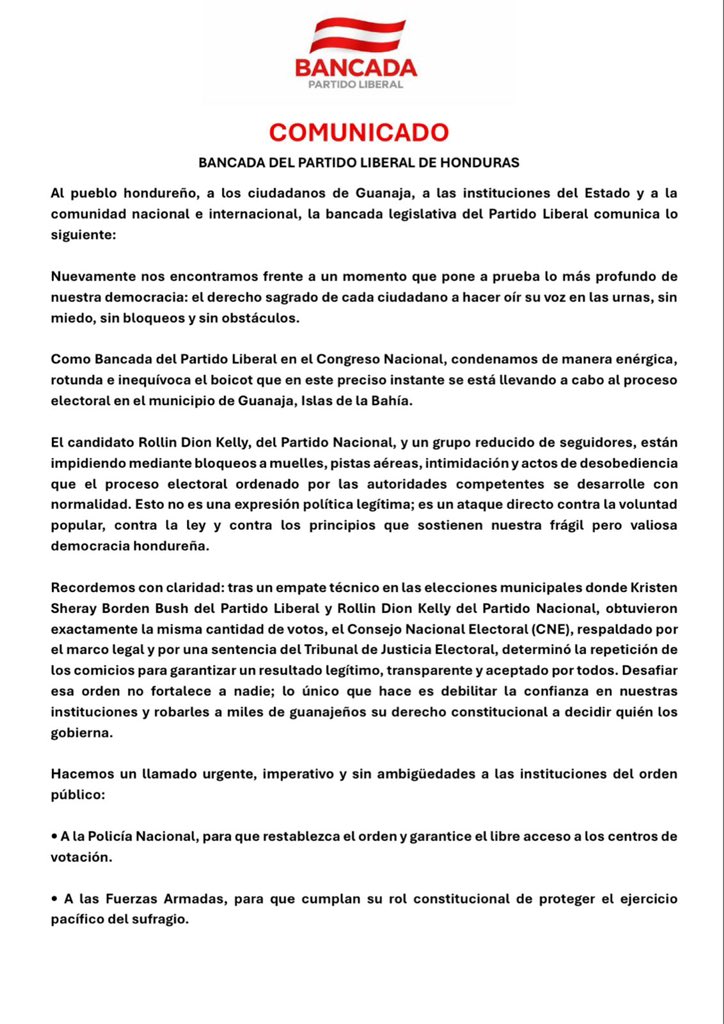 BANCADA
PARTIDO LIBERAL

COMUNICADO

BANCADA DEL PARTIDO LIBERAL DE HONDURAS

Al pueblo hondureño, a los ciudadanos de Guanaja, a las instituciones del Estado y a la comunidad nacional e internacional, la bancada legislativa del Partido Liberal comunica lo siguiente:

Nuevamente nos encontramos frente a un momento que pone a prueba lo más profundo de nuestra democracia: el derecho sagrado de cada ciudadano a hacer oír su voz en las urnas, sin miedo, sin bloqueos y sin obstáculos.

Como Bancada del Partido Liberal en el Congreso Nacional, condenamos de manera enérgica, rotunda e inequívoca el boicot que en este preciso instante se está llevando a cabo al proceso electoral en el municipio de Guanaja, Islas de la Bahía.

El candidato Rollin Dion Kelly, del Partido Nacional, y un grupo reducido de seguidores, están impidiendo mediante bloqueos a muelles, pistas aéreas, intimidación y actos de desobediencia que el proceso electoral ordenado por las autoridades competentes se desarrolle con normalidad. Esto no es una expresión política legítima; es un ataque directo contra la voluntad popular, contra la ley y contra los principios que sostienen nuestra frágil pero valiosa democracia hondureña.

Recordemos con claridad: tras un empate técnico en las elecciones municipales donde Kristen Sheray Borden Bush del Partido Liberal y Rollin Dion Kelly del Partido Nacional, obtuvieron exactamente la misma cantidad de votos, el Consejo Nacional Electoral (CNE), respaldado por el marco legal y por una sentencia del Tribunal de Justicia Electoral, determinó la repetición de los comicios para garantizar un resultado legítimo, transparente y aceptado por todos. Desafiar esa orden no fortalece a nadie; lo único que hace es debilitar la confianza en nuestras instituciones y robarles a miles de guanajeños su derecho constitucional a decidir quién los gobierna.

Hacemos un llamado urgente, imperativo y sin ambigüedades a las instituciones del orden público:

• A la Policía Nacional, para que restablezca el orden y garantice el libre acceso a los centros de votación.

• A las Fuerzas Armadas, para que cumplan su rol constitucional de proteger el ejercicio pacífico del sufragio.